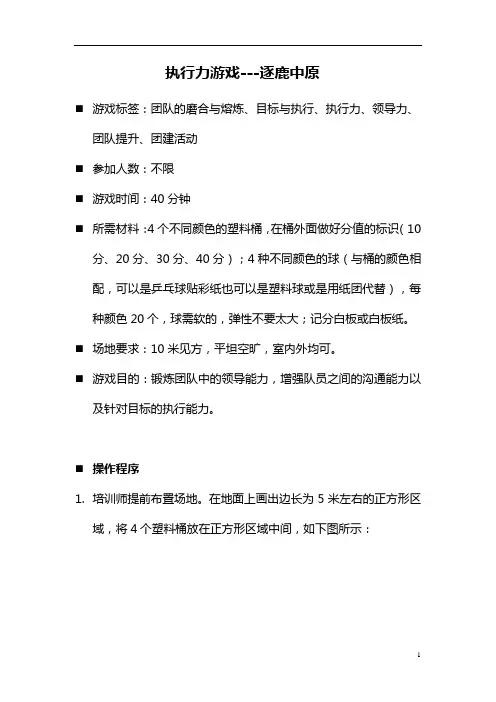 执行力游戏---逐鹿中原

■ 游戏标签：团队的磨合与熔炼、目标与执行、执行力、领导力、团队提升、团建活动

■ 参加人数：不限

■ 游戏时间：40 分钟

■ 所需材料：4 个不同颜色的塑料桶，在桶外面做好分值的标识（10 分、20 分、30 分、40 分）；4 种不同颜色的球（与桶的颜色相配，可以是乒乓球贴彩纸也可以是塑料球或是用纸团代替），每种颜色 20 个，球需软的，弹性不要太大；记分白板或白板纸。

■ 场地要求：10 米见方，平坦空旷，室内外均可。

■ 游戏目的：锻炼团队中的领导能力，增强队员之间的沟通能力以及针对目标的执行能力。

■ 操作程序

1. 培训师提前布置场地。在地面上画出边长为 5 米左右的正方形区域，将 4 个塑料桶放在正方形区域中间，如下图所示：

1